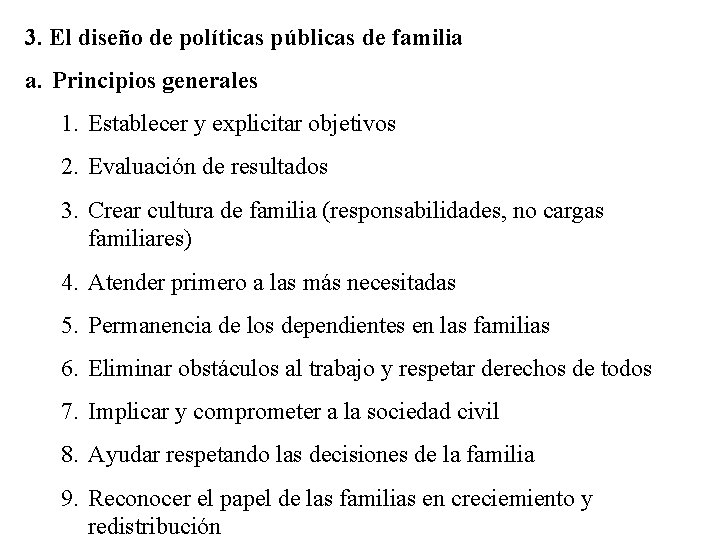 3. El diseño de políticas públicas de familia

a. Principios generales

1. Establecer y explicitar objetivos

2. Evaluación de resultados

3. Crear cultura de familia (responsabilidades, no cargas familiares)

4. Atender primero a las más necesitadas

5. Permanencia de los dependientes en las familias

6. Eliminar obstáculos al trabajo y respetar derechos de todos

7. Implicar y comprometer a la sociedad civil

8. Ayudar respetando las decisiones de la familia

9. Reconocer el papel de las familias en creciemiento y redistribución